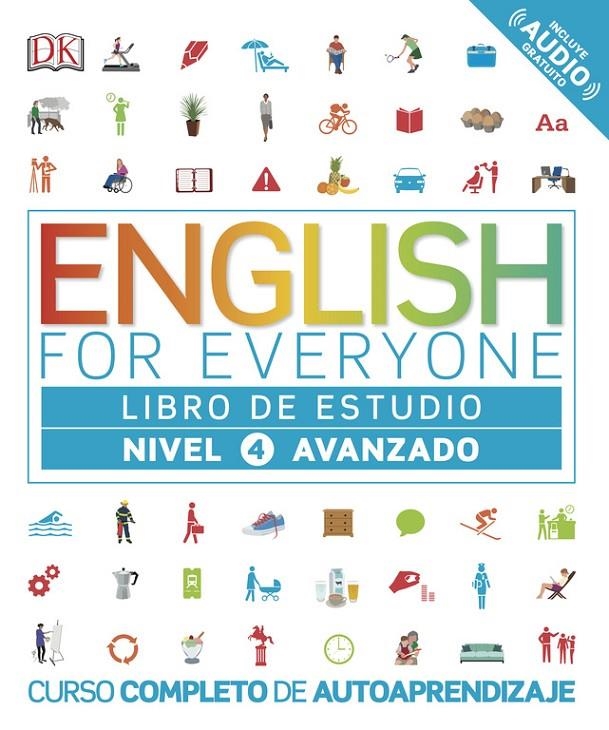 DK

INCLUYE AUDIO GRATUITO

Aa

ENGLISH
FOR EVERYONE

LIBRO DE ESTUDIO
NIVEL 4 AVANZADO

CURSO COMPLETO DE AUTOAPRENDIZAJE